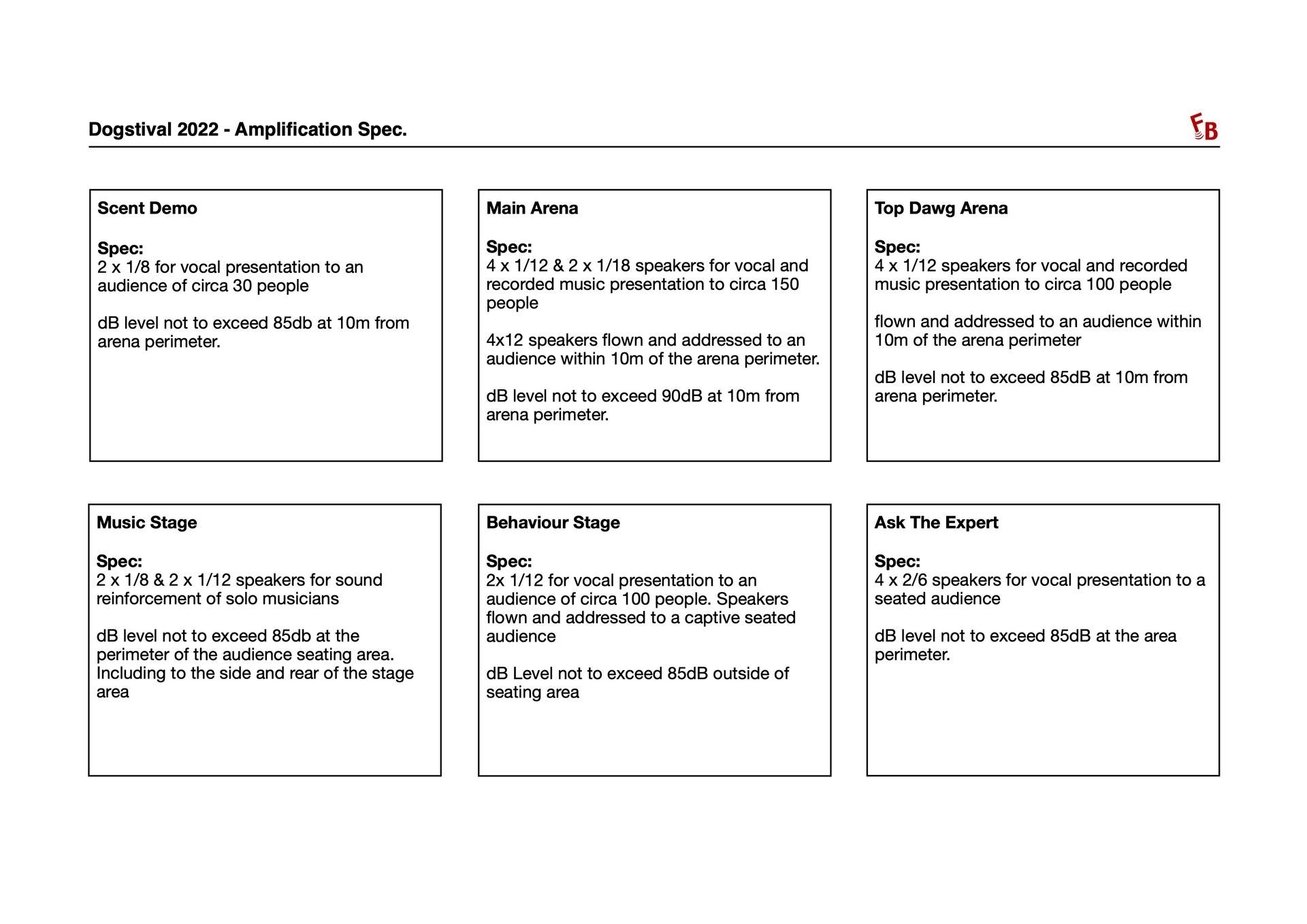 Dogstival 2022 - Amplification Spec.

FB

Scent Demo

Spec:
2 x 1/8 for vocal presentation to an audience of circa 30 people

dB level not to exceed 85db at 10m from arena perimeter.

Main Arena

Spec:
4 x 1/12 & 2 x 1/18 speakers for vocal and recorded music presentation to circa 150 people

4x12 speakers flown and addressed to an audience within 10m of the arena perimeter.

dB level not to exceed 90dB at 10m from arena perimeter.

Top Dawg Arena

Spec:
4 x 1/12 speakers for vocal and recorded music presentation to circa 100 people

flown and addressed to an audience within 10m of the arena perimeter

dB level not to exceed 85dB at 10m from arena perimeter.

Music Stage

Spec:
2 x 1/8 & 2 x 1/12 speakers for sound reinforcement of solo musicians

dB level not to exceed 85db at the perimeter of the audience seating area. Including to the side and rear of the stage area

Behaviour Stage

Spec:
2x 1/12 for vocal presentation to an audience of circa 100 people. Speakers flown and addressed to a captive seated audience

dB Level not to exceed 85dB outside of seating area

Ask The Expert

Spec:
4 x 2/6 speakers for vocal presentation to a seated audience

dB level not to exceed 85dB at the area perimeter.